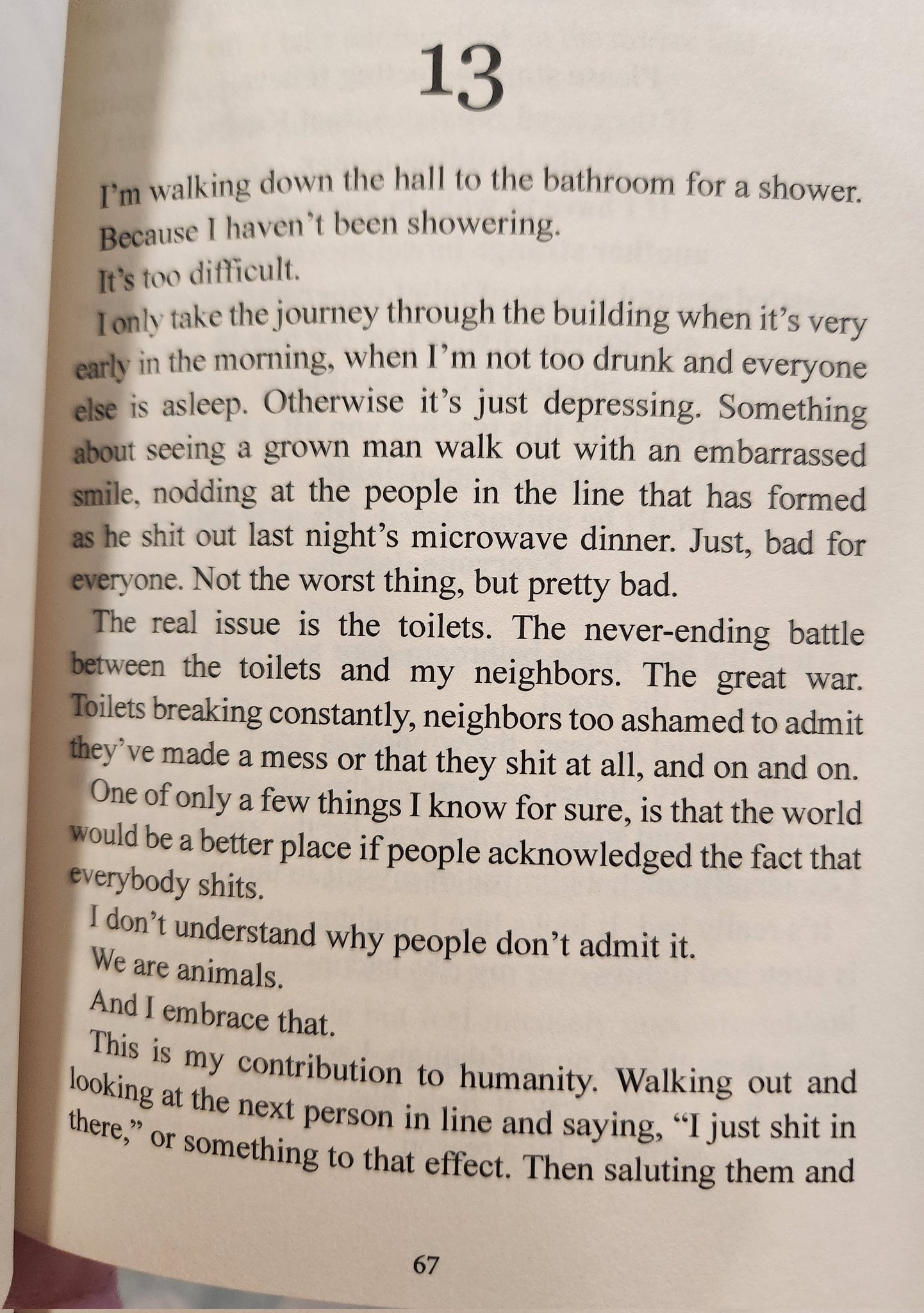 13

I'm walking down the hall to the bathroom for a shower.

Because I haven't been showering.

It's too difficult.

I only take the journey through the building when it's very early in the morning, when I'm not too drunk and everyone else is asleep. Otherwise it's just depressing. Something about seeing a grown man walk out with an embarrassed smile, nodding at the people in the line that has formed as he shit out last night's microwave dinner. Just, bad for everyone. Not the worst thing, but pretty bad.

The real issue is the toilets. The never-ending battle between the toilets and my neighbors. The great war. Toilets breaking constantly, neighbors too ashamed to admit they've made a mess or that they shit at all, and on and on.

One of only a few things I know for sure, is that the world would be a better place if people acknowledged the fact that everybody shits.

I don't understand why people don't admit it.

We are animals.

And I embrace that.

This is my contribution to humanity. Walking out and looking at the next person in line and saying, "I just shit in there," or something to that effect. Then saluting them and

67